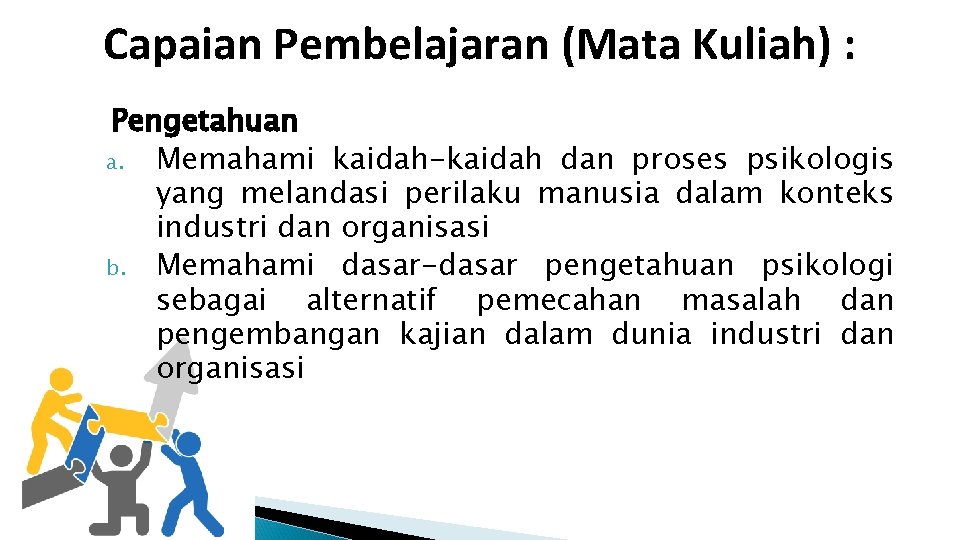 Capaian Pembelajaran (Mata Kuliah) :

Pengetahuan

a. Memahami kaidah-kaidah dan proses psikologis yang melandasi perilaku manusia dalam konteks industri dan organisasi

b. Memahami dasar-dasar pengetahuan psikologi sebagai alternatif pemecahan masalah dan pengembangan kajian dalam dunia industri dan organisasi